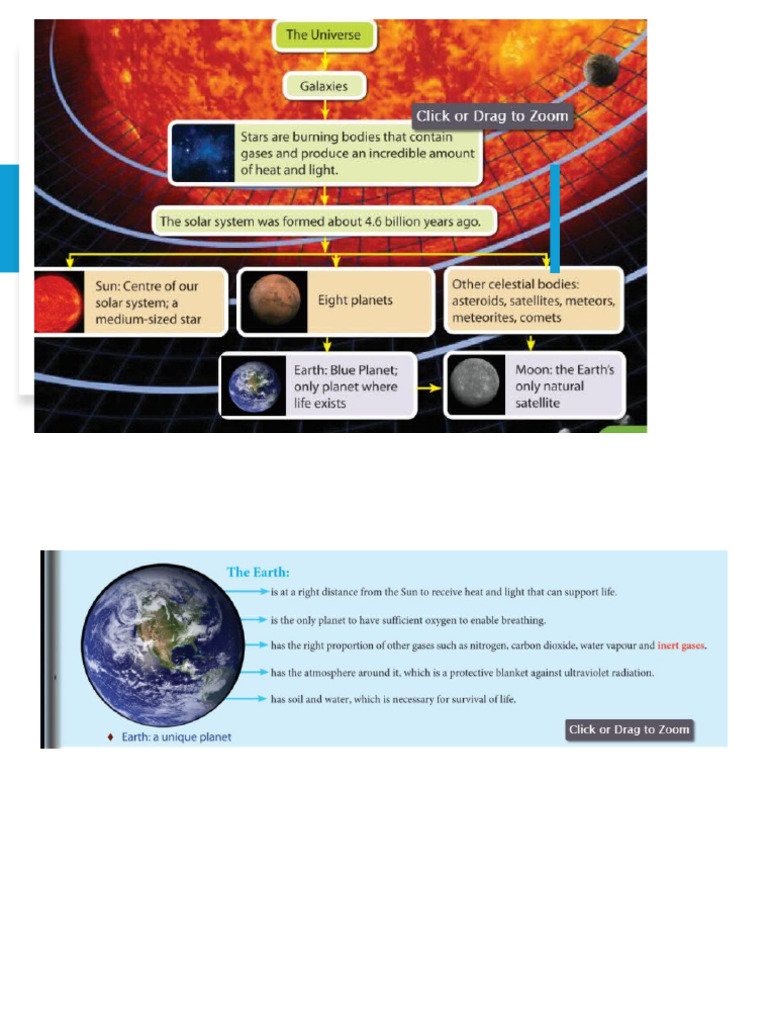 The Universe

Galaxies

Click or Drag to Zoom

Stars are burning bodies that contain gases and produce an incredible amount of heat and light.

The solar system was formed about 4.6 billion years ago.

Sun: Centre of our solar system; a medium-sized star

Eight planets

Other celestial bodies: asteroids, satellites, meteors, meteorites, comets

Earth: Blue Planet; only planet where life exists

Moon: the Earth's only natural satellite

The Earth:

is at a right distance from the Sun to receive heat and light that can support life.

is the only planet to have sufficient oxygen to enable breathing.

has the right proportion of other gases such as nitrogen, carbon dioxide, water vapour and inert gases.

has the atmosphere around it, which is a protective blanket against ultraviolet radiation.

has soil and water, which is necessary for survival of life.

♦ Earth: a unique planet

Click or Drag to Zoom